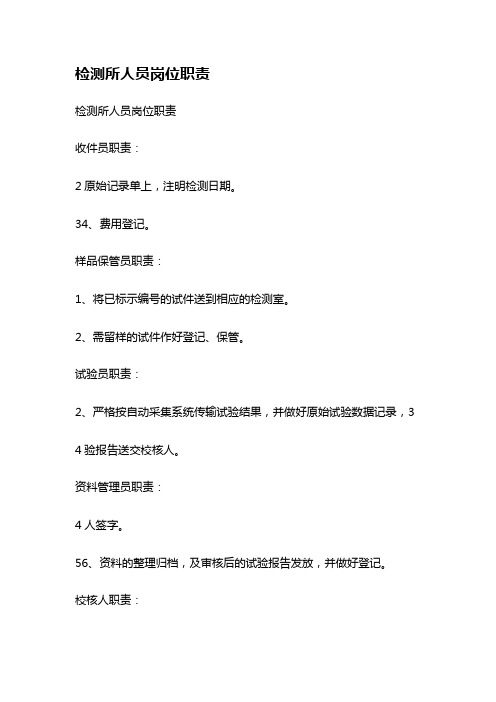 检测所人员岗位职责

检测所人员岗位职责

收件员职责：

2 原始记录单上，注明检测日期。

34、费用登记。

样品保管员职责：

1、将已标示编号的试件送到相应的检测室。

2、需留样的试件作好登记、保管。

试验员职责：

2、严格按自动采集系统传输试验结果，并做好原始试验数据记录，3

4 验报告送交校核人。

资料管理员职责：

4 人签字。

56、资料的整理归档，及审核后的试验报告发放，并做好登记。

校核人职责：